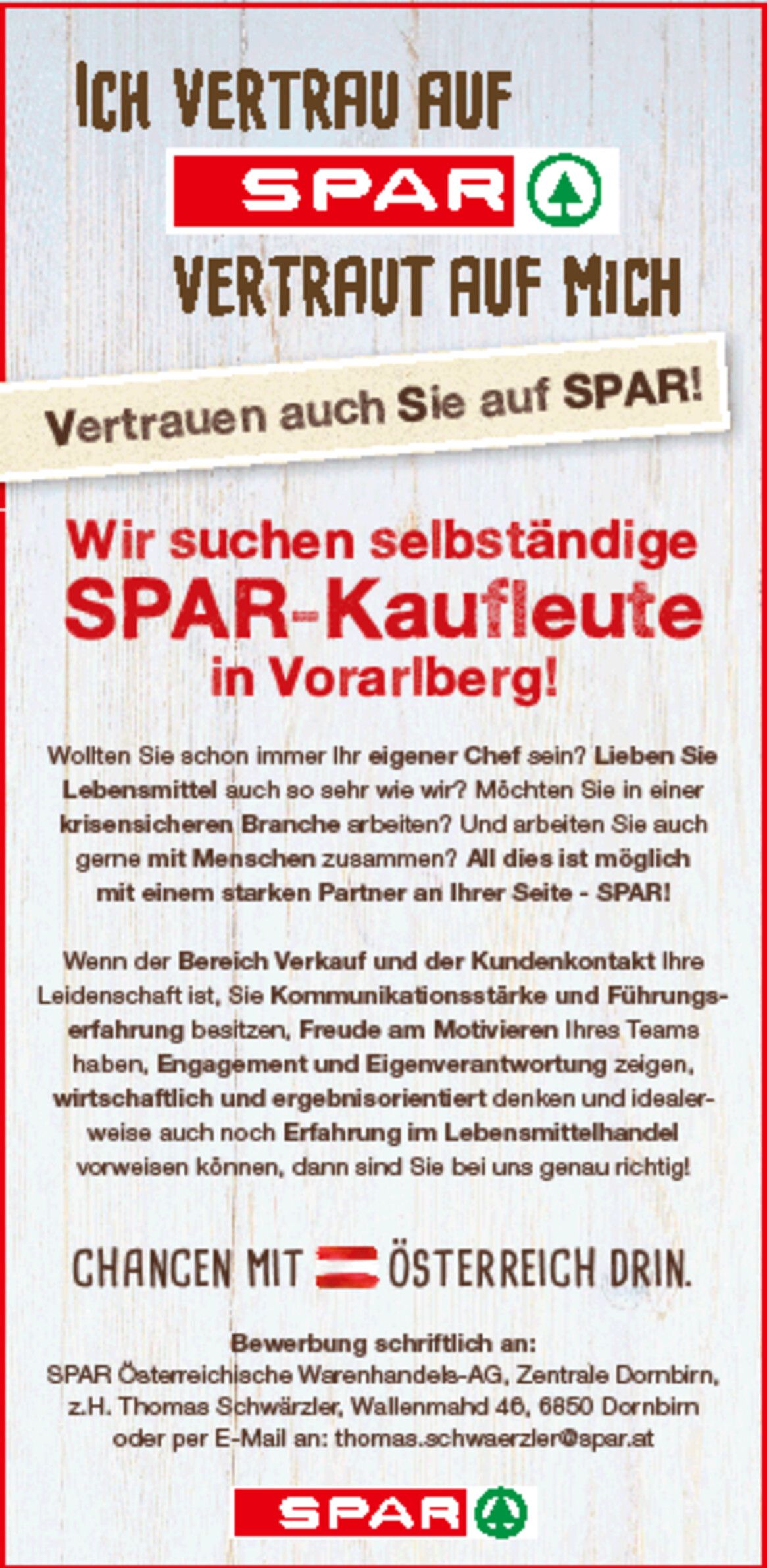 ICH VERTRAU AUF
SPAR
VERTRAUT AUF MICH

Vertrauen auch Sie auf SPAR!

Wir suchen selbständige SPAR-Kaufleute in Vorarlberg!

Wollten Sie schon immer Ihr eigener Chef sein? Lieben Sie Lebensmittel auch so sehr wie wir? Möchten Sie in einer krisensicheren Branche arbeiten? Und arbeiten Sie auch gerne mit Menschen zusammen? All dies ist möglich mit einem starken Partner an Ihrer Seite - SPAR!

Wenn der Bereich Verkauf und der Kundenkontakt Ihre Leidenschaft ist, Sie Kommunikationsstärke und Führungserfahrung besitzen, Freude am Motivieren Ihres Teams haben, Engagement und Eigenverantwortung zeigen, wirtschaftlich und ergebnisorientiert denken und idealerweise auch noch Erfahrung im Lebensmittelhandel vorweisen können, dann sind Sie bei uns genau richtig!

CHANCEN MIT ÖSTERREICH DRIN.

Bewerbung schriftlich an:
SPAR Österreichische Warenhandels-AG, Zentrale Dornbirn, z.H. Thomas Schwärzler, Wallenmahd 46, 6850 Dornbirn oder per E-Mail an: thomas.schwaerzler@spar.at

SPAR